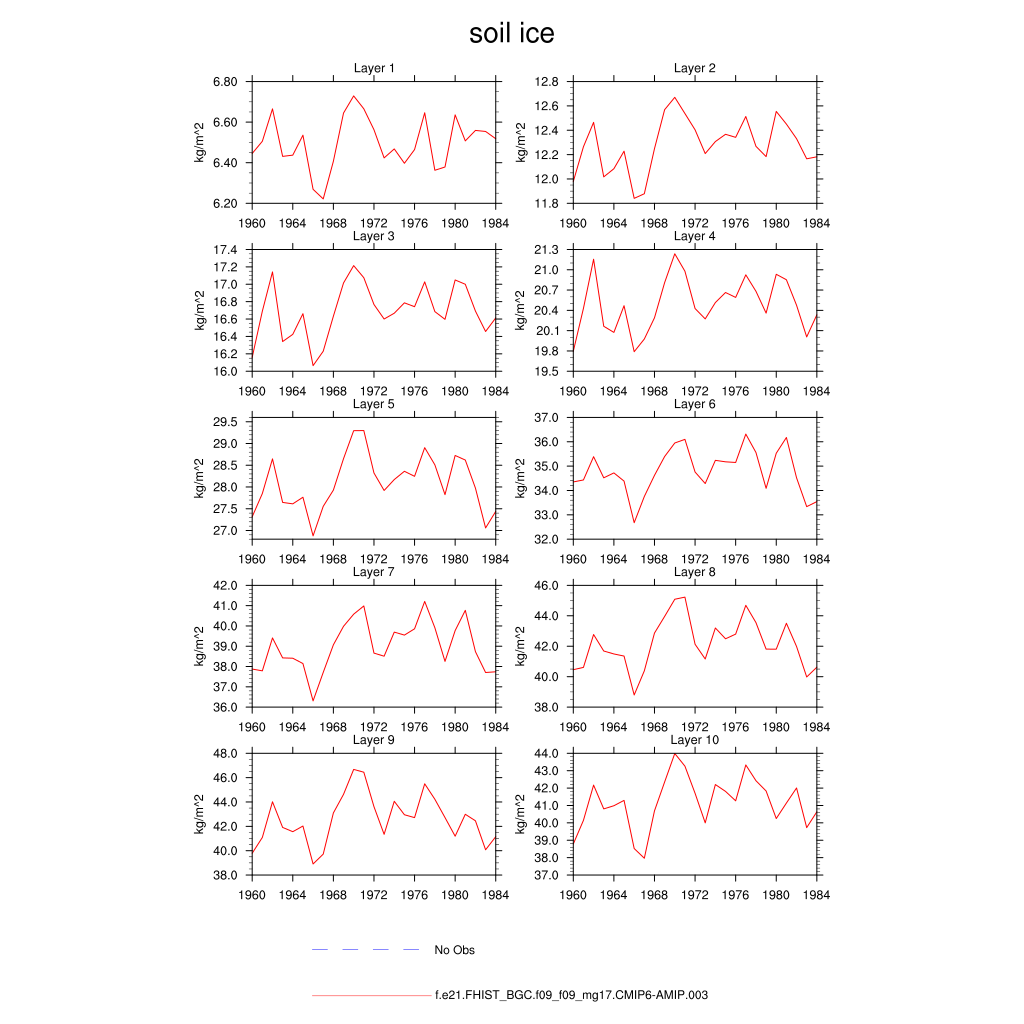 soil ice

Layer 1
kg/m^2
6.80
6.60
6.40
6.20
1960 1964 1968 1972 1976 1980 1984

Layer 2
kg/m^2
12.8
12.6
12.4
12.2
12.0
11.8
1960 1964 1968 1972 1976 1980 1984

Layer 3
kg/m^2
17.4
17.2
17.0
16.8
16.6
16.4
16.2
16.0
1960 1964 1968 1972 1976 1980 1984

Layer 4
kg/m^2
21.3
21.0
20.7
20.4
20.1
19.8
19.5
1960 1964 1968 1972 1976 1980 1984

Layer 5
kg/m^2
29.5
29.0
28.5
28.0
27.5
27.0
1960 1964 1968 1972 1976 1980 1984

Layer 6
kg/m^2
37.0
36.0
35.0
34.0
33.0
32.0
1960 1964 1968 1972 1976 1980 1984

Layer 7
kg/m^2
42.0
41.0
40.0
39.0
38.0
37.0
36.0
1960 1964 1968 1972 1976 1980 1984

Layer 8
kg/m^2
46.0
44.0
42.0
40.0
38.0
1960 1964 1968 1972 1976 1980 1984

Layer 9
kg/m^2
48.0
46.0
44.0
42.0
40.0
38.0
1960 1964 1968 1972 1976 1980 1984

Layer 10
kg/m^2
44.0
43.0
42.0
41.0
40.0
39.0
38.0
37.0
1960 1964 1968 1972 1976 1980 1984

No Obs

f.e21.FHIST_BGC.f09_f09_mg17.CMIP6-AMIP.003